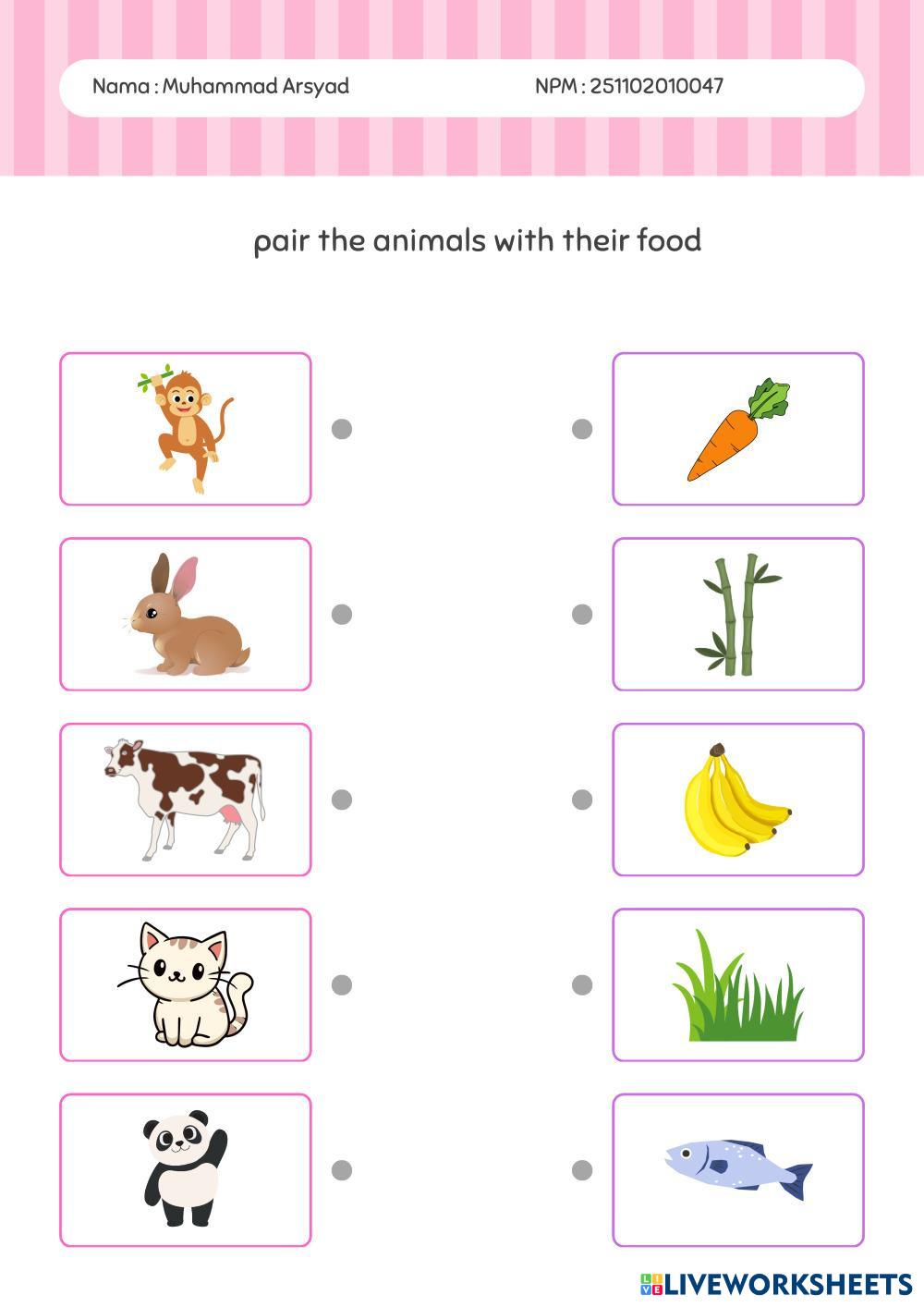 Nama : Muhammad Arsyad NPM : 251102010047

pair the animals with their food

LIVEWORKSHEETS